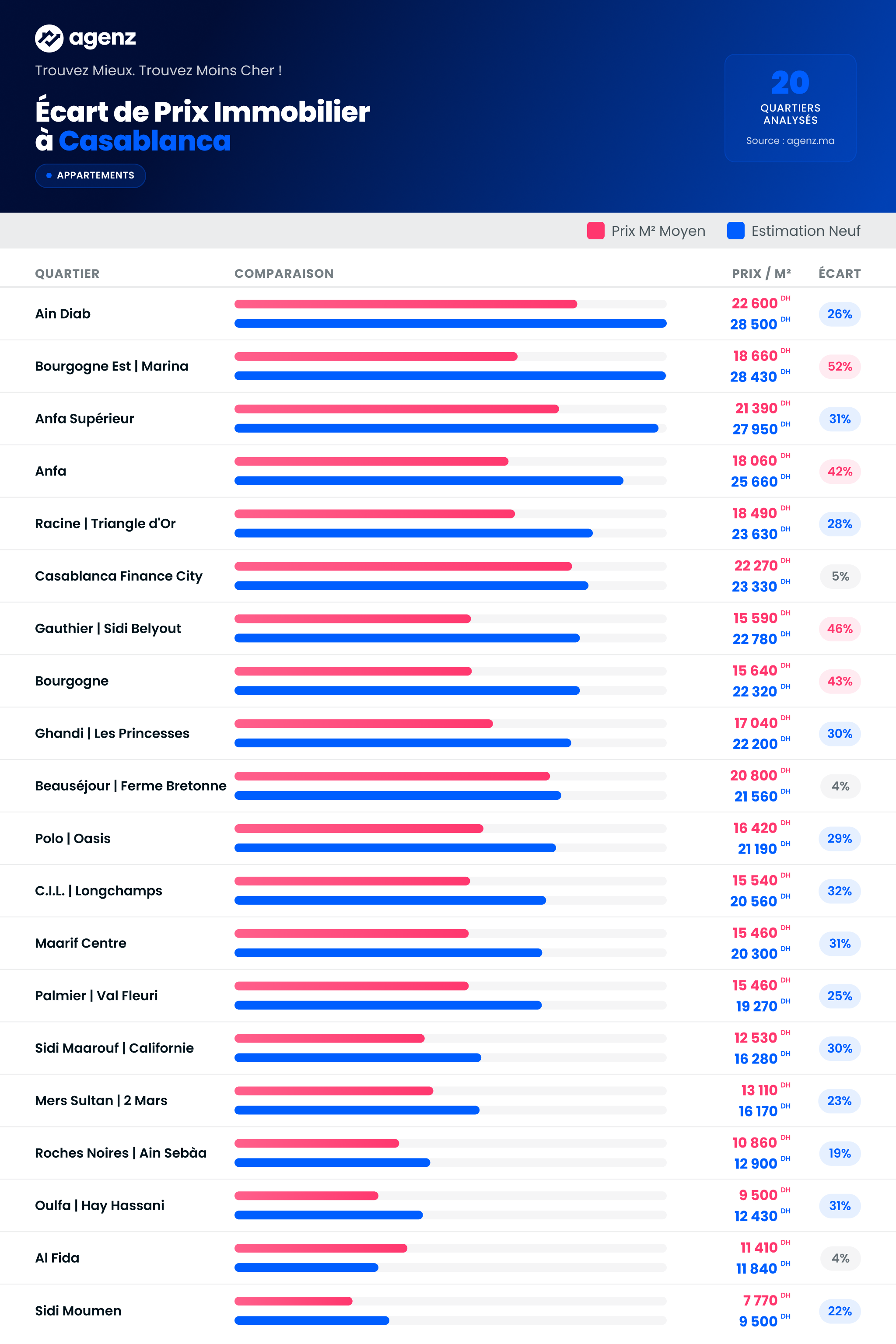 agenz
Trouvez Mieux. Trouvez Moins Cher !

Écart de Prix Immobilier à Casablanca

APPARTEMENTS

20
QUARTIERS ANALYSÉS
Source : agenz.ma

Prix M² Moyen
Estimation Neuf

| QUARTIER | COMPARAISON | PRIX / M² | ÉCART |
|---|---|---|---|
| Ain Diab | | 22 600 DH 28 500 DH | 26% |
| Bourgogne Est \| Marina | | 18 660 DH 28 430 DH | 52% |
| Anfa Supérieur | | 21 390 DH 27 950 DH | 31% |
| Anfa | | 18 060 DH 25 660 DH | 42% |
| Racine \| Triangle d'Or | | 18 490 DH 23 630 DH | 28% |
| Casablanca Finance City | | 22 270 DH 23 330 DH | 5% |
| Gauthier \| Sidi Belyout | | 15 590 DH 22 780 DH | 46% |
| Bourgogne | | 15 640 DH 22 320 DH | 43% |
| Ghandi \| Les Princesses | | 17 040 DH 22 200 DH | 30% |
| Beauséjour \| Ferme Bretonne | | 20 800 DH 21 560 DH | 4% |
| Polo \| Oasis | | 16 420 DH 21 190 DH | 29% |
| C.I.L. \| Longchamps | | 15 540 DH 20 560 DH | 32% |
| Maarif Centre | | 15 460 DH 20 300 DH | 31% |
| Palmier \| Val Fleuri | | 15 460 DH 19 270 DH | 25% |
| Sidi Maarouf \| Californie | | 12 530 DH 16 280 DH | 30% |
| Mers Sultan \| 2 Mars | | 13 110 DH 16 170 DH | 23% |
| Roches Noires \| Ain Sebàa | | 10 860 DH 12 900 DH | 19% |
| Oulfa \| Hay Hassani | | 9 500 DH 12 430 DH | 31% |
| Al Fida | | 11 410 DH 11 840 DH | 4% |
| Sidi Moumen | | 7 770 DH 9 500 DH | 22% |